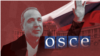 OSCE